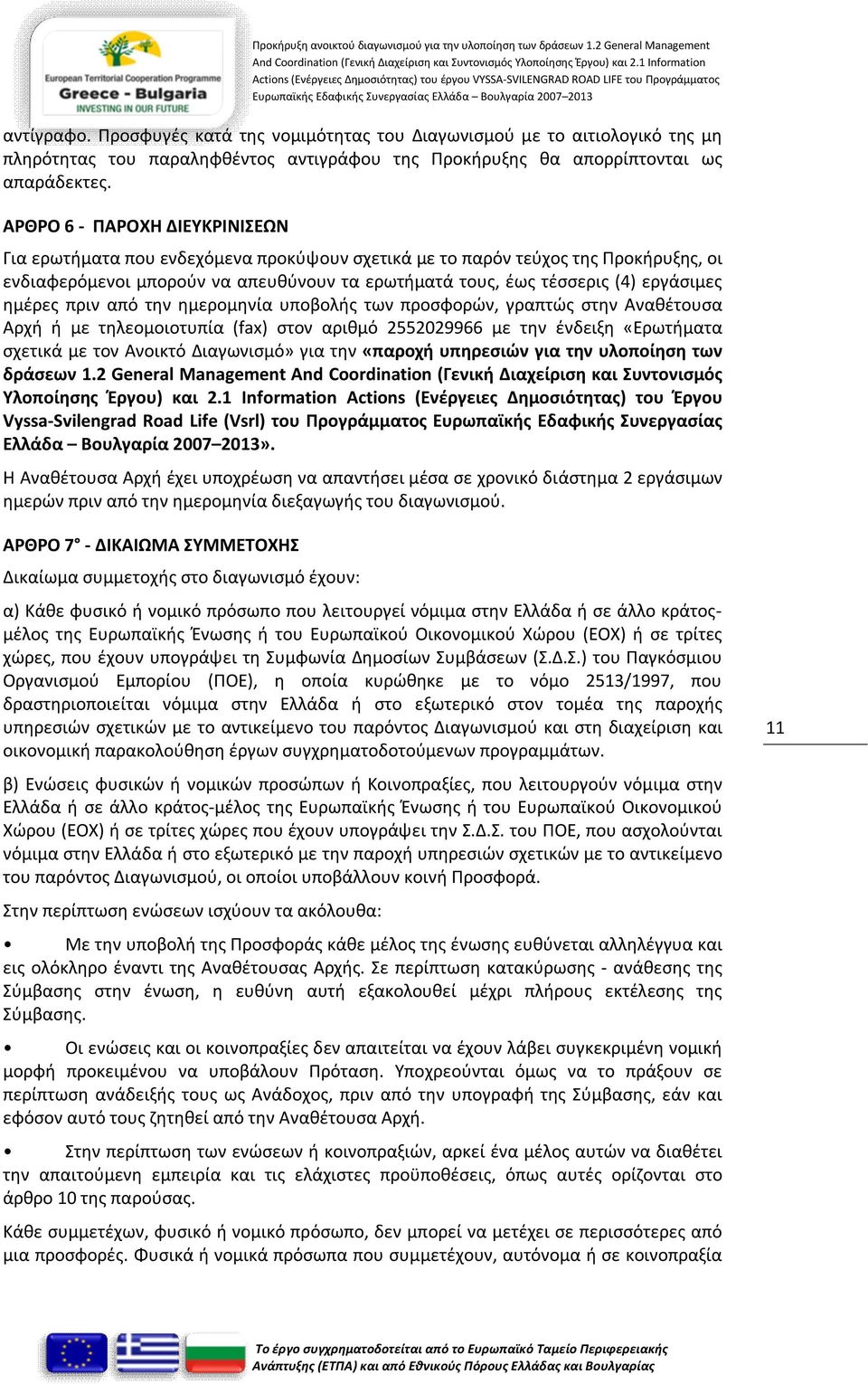 European Territorial Cooperation Programme
Greece - Bulgaria
INVESTING IN OUR FUTURE

Προκήρυξη ανοικτού διαγωνισμού για την υλοποίηση των δράσεων 1.2 General Management And Coordination (Γενική Διαχείριση και Συντονισμός Υλοποίησης Έργου) και 2.1 Information Actions (Ενέργειες Δημοσιότητας) του έργου VYSSA-SVILENGRAD ROAD LIFE του Προγράμματος Ευρωπαϊκής Εδαφικής Συνεργασίας Ελλάδα – Βουλγαρία 2007–2013

αντίγραφο. Προσφυγές κατά της νομιμότητας του Διαγωνισμού με το αιτιολογικό της μη πληρότητας του παραληφθέντος αντιγράφου της Προκήρυξης θα απορρίπτονται ως απαράδεκτες.

ΑΡΘΡΟ 6 - ΠΑΡΟΧΗ ΔΙΕΥΚΡΙΝΙΣΕΩΝ

Για ερωτήματα που ενδεχόμενα προκύψουν σχετικά με το παρόν τεύχος της Προκήρυξης, οι ενδιαφερόμενοι μπορούν να απευθύνουν τα ερωτήματά τους, έως τέσσερις (4) εργάσιμες ημέρες πριν από την ημερομηνία υποβολής των προσφορών, γραπτώς στην Αναθέτουσα Αρχή ή με τηλεομοιοτυπία (fax) στον αριθμό 2552029966 με την ένδειξη «Ερωτήματα σχετικά με τον Ανοικτό Διαγωνισμό» για την «παροχή υπηρεσιών για την υλοποίηση των δράσεων 1.2 General Management And Coordination (Γενική Διαχείριση και Συντονισμός Υλοποίησης Έργου) και 2.1 Information Actions (Ενέργειες Δημοσιότητας) του Έργου Vyssa-Svilengrad Road Life (Vsrl) του Προγράμματος Ευρωπαϊκής Εδαφικής Συνεργασίας Ελλάδα – Βουλγαρία 2007–2013».

Η Αναθέτουσα Αρχή έχει υποχρέωση να απαντήσει μέσα σε χρονικό διάστημα 2 εργάσιμων ημερών πριν από την ημερομηνία διεξαγωγής του διαγωνισμού.

ΑΡΘΡΟ 7° - ΔΙΚΑΙΩΜΑ ΣΥΜΜΕΤΟΧΗΣ

Δικαίωμα συμμετοχής στο διαγωνισμό έχουν:

α) Κάθε φυσικό ή νομικό πρόσωπο που λειτουργεί νόμιμα στην Ελλάδα ή σε άλλο κράτος-μέλος της Ευρωπαϊκής Ένωσης ή του Ευρωπαϊκού Οικονομικού Χώρου (ΕΟΧ) ή σε τρίτες χώρες, που έχουν υπογράψει τη Συμφωνία Δημοσίων Συμβάσεων (Σ.Δ.Σ.) του Παγκόσμιου Οργανισμού Εμπορίου (ΠΟΕ), η οποία κυρώθηκε με το νόμο 2513/1997, που δραστηριοποιείται νόμιμα στην Ελλάδα ή στο εξωτερικό στον τομέα της παροχής υπηρεσιών σχετικών με το αντικείμενο του παρόντος Διαγωνισμού και στη διαχείριση και οικονομική παρακολούθηση έργων συγχρηματοδοτούμενων προγραμμάτων.

11

β) Ενώσεις φυσικών ή νομικών προσώπων ή Κοινοπραξίες, που λειτουργούν νόμιμα στην Ελλάδα ή σε άλλο κράτος-μέλος της Ευρωπαϊκής Ένωσης ή του Ευρωπαϊκού Οικονομικού Χώρου (ΕΟΧ) ή σε τρίτες χώρες που έχουν υπογράψει την Σ.Δ.Σ. του ΠΟΕ, που ασχολούνται νόμιμα στην Ελλάδα ή στο εξωτερικό με την παροχή υπηρεσιών σχετικών με το αντικείμενο του παρόντος Διαγωνισμού, οι οποίοι υποβάλλουν κοινή Προσφορά.

Στην περίπτωση ενώσεων ισχύουν τα ακόλουθα:

• Με την υποβολή της Προσφοράς κάθε μέλος της ένωσης ευθύνεται αλληλέγγυα και εις ολόκληρο έναντι της Αναθέτουσας Αρχής. Σε περίπτωση κατακύρωσης - ανάθεσης της Σύμβασης στην ένωση, η ευθύνη αυτή εξακολουθεί μέχρι πλήρους εκτέλεσης της Σύμβασης.

• Οι ενώσεις και οι κοινοπραξίες δεν απαιτείται να έχουν λάβει συγκεκριμένη νομική μορφή προκειμένου να υποβάλουν Πρόταση. Υποχρεούνται όμως να το πράξουν σε περίπτωση ανάδειξής τους ως Ανάδοχος, πριν από την υπογραφή της Σύμβασης, εάν και εφόσον αυτό τους ζητηθεί από την Αναθέτουσα Αρχή.

• Στην περίπτωση των ενώσεων ή κοινοπραξιών, αρκεί ένα μέλος αυτών να διαθέτει την απαιτούμενη εμπειρία και τις ελάχιστες προϋποθέσεις, όπως αυτές ορίζονται στο άρθρο 10 της παρούσας.

Κάθε συμμετέχων, φυσικό ή νομικό πρόσωπο, δεν μπορεί να μετέχει σε περισσότερες από μια προσφορές. Φυσικά ή νομικά πρόσωπα που συμμετέχουν, αυτόνομα ή σε κοινοπραξία

Το έργο συγχρηματοδοτείται από το Ευρωπαϊκό Ταμείο Περιφερειακής Ανάπτυξης (ΕΤΠΑ) και από Εθνικούς Πόρους Ελλάδας και Βουλγαρίας